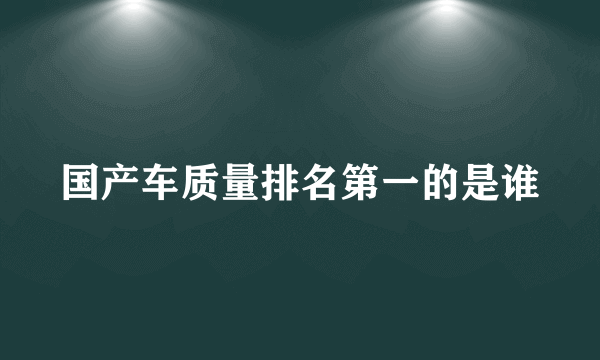 国产车质量排名第一的是谁